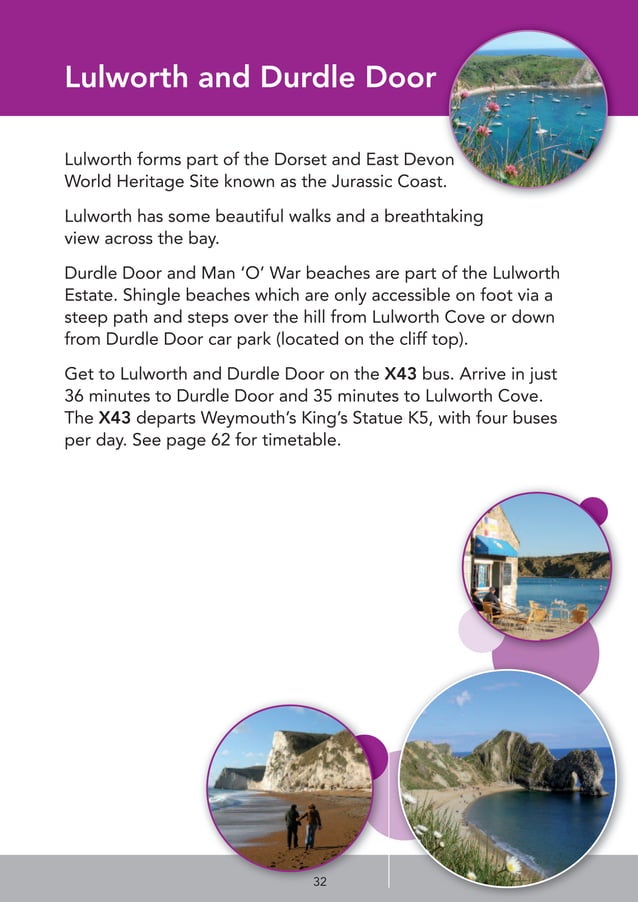 Lulworth and Durdle Door

Lulworth forms part of the Dorset and East Devon World Heritage Site known as the Jurassic Coast.

Lulworth has some beautiful walks and a breathtaking view across the bay.

Durdle Door and Man 'O' War beaches are part of the Lulworth Estate. Shingle beaches which are only accessible on foot via a steep path and steps over the hill from Lulworth Cove or down from Durdle Door car park (located on the cliff top).

Get to Lulworth and Durdle Door on the X43 bus. Arrive in just 36 minutes to Durdle Door and 35 minutes to Lulworth Cove. The X43 departs Weymouth's King's Statue K5, with four buses per day. See page 62 for timetable.

32